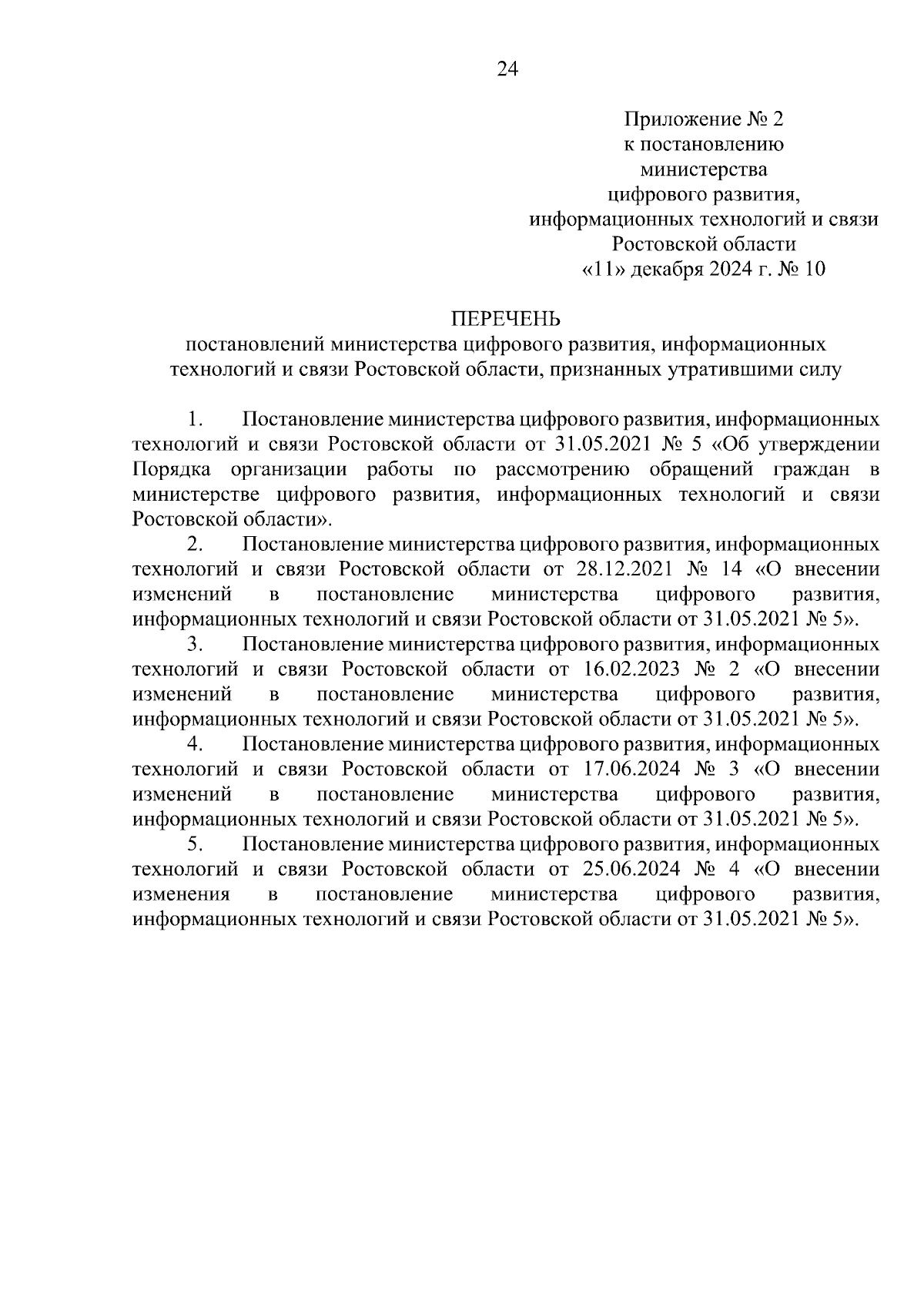 24

Приложение № 2
к постановлению
министерства
цифрового развития,
информационных технологий и связи
Ростовской области
«11» декабря 2024 г. № 10

ПЕРЕЧЕНЬ
постановлений министерства цифрового развития, информационных технологий и связи Ростовской области, признанных утратившими силу

1. Постановление министерства цифрового развития, информационных технологий и связи Ростовской области от 31.05.2021 № 5 «Об утверждении Порядка организации работы по рассмотрению обращений граждан в министерстве цифрового развития, информационных технологий и связи Ростовской области».

2. Постановление министерства цифрового развития, информационных технологий и связи Ростовской области от 28.12.2021 № 14 «О внесении изменений в постановление министерства цифрового развития, информационных технологий и связи Ростовской области от 31.05.2021 № 5».

3. Постановление министерства цифрового развития, информационных технологий и связи Ростовской области от 16.02.2023 № 2 «О внесении изменений в постановление министерства цифрового развития, информационных технологий и связи Ростовской области от 31.05.2021 № 5».

4. Постановление министерства цифрового развития, информационных технологий и связи Ростовской области от 17.06.2024 № 3 «О внесении изменений в постановление министерства цифрового развития, информационных технологий и связи Ростовской области от 31.05.2021 № 5».

5. Постановление министерства цифрового развития, информационных технологий и связи Ростовской области от 25.06.2024 № 4 «О внесении изменения в постановление министерства цифрового развития, информационных технологий и связи Ростовской области от 31.05.2021 № 5».